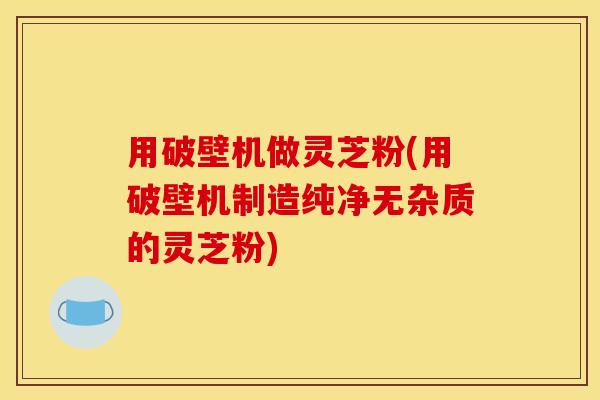 用破壁机做灵芝粉(用破壁机制造纯净无杂质的灵芝粉)